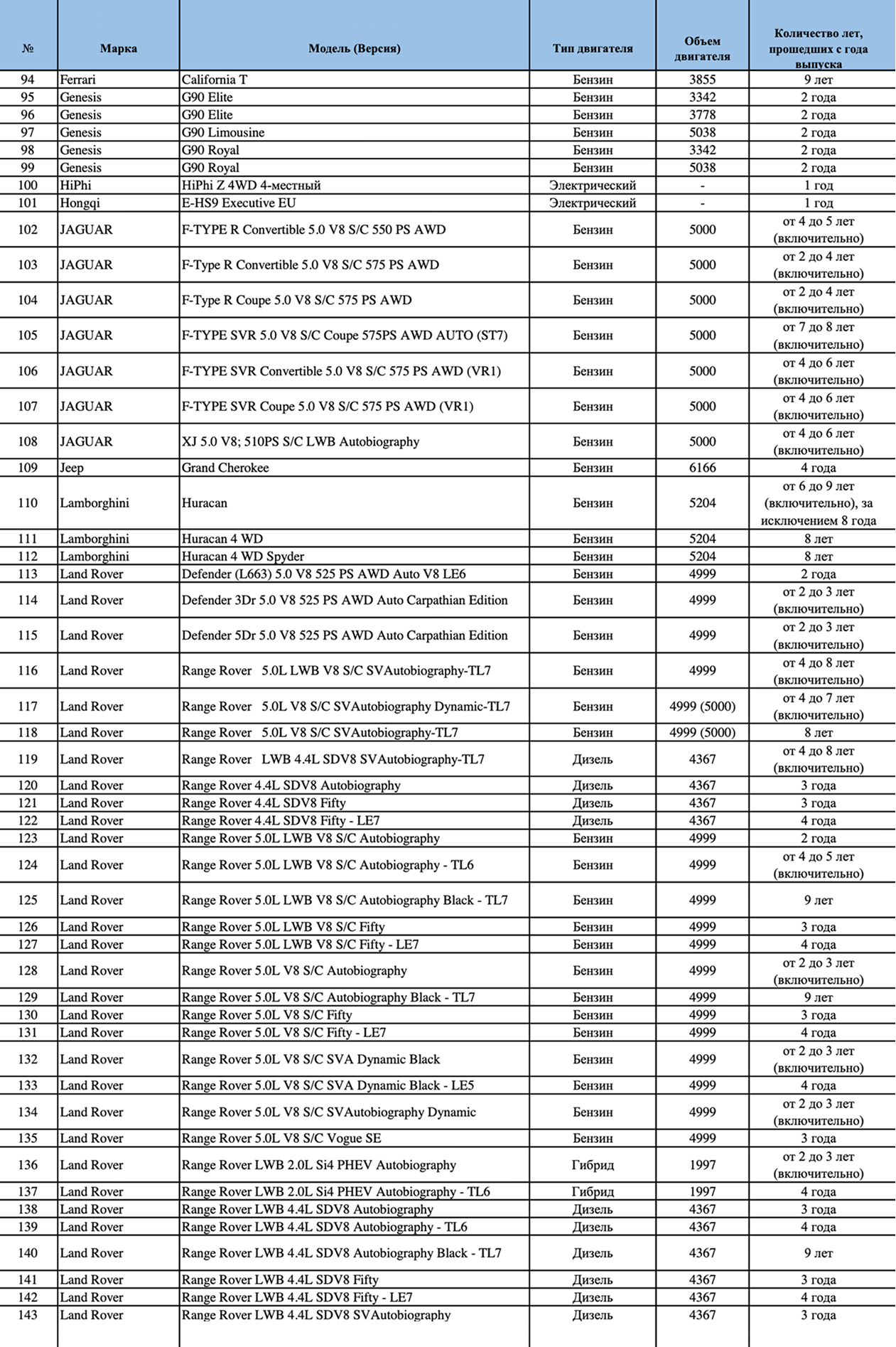 | № | Марка | Модель (Версия) | Тип двигателя | Объем двигателя | Количество лет, прошедших с года выпуска |
|---|---|---|---|---|---|
| 94 | Ferrari | California T | Бензин | 3855 | 9 лет |
| 95 | Genesis | G90 Elite | Бензин | 3342 | 2 года |
| 96 | Genesis | G90 Elite | Бензин | 3778 | 2 года |
| 97 | Genesis | G90 Limousine | Бензин | 5038 | 2 года |
| 98 | Genesis | G90 Royal | Бензин | 3342 | 2 года |
| 99 | Genesis | G90 Royal | Бензин | 5038 | 2 года |
| 100 | HiPhi | HiPhi Z 4WD 4-местный | Электрический | - | 1 год |
| 101 | Hongqi | E-HS9 Executive EU | Электрический | - | 1 год |
| 102 | JAGUAR | F-TYPE R Convertible 5.0 V8 S/C 550 PS AWD | Бензин | 5000 | от 4 до 5 лет (включительно) |
| 103 | JAGUAR | F-Type R Convertible 5.0 V8 S/C 575 PS AWD | Бензин | 5000 | от 2 до 4 лет (включительно) |
| 104 | JAGUAR | F-Type R Coupe 5.0 V8 S/C 575 PS AWD | Бензин | 5000 | от 2 до 4 лет (включительно) |
| 105 | JAGUAR | F-TYPE SVR 5.0 V8 S/C Coupe 575PS AWD AUTO (ST7) | Бензин | 5000 | от 7 до 8 лет (включительно) |
| 106 | JAGUAR | F-TYPE SVR Convertible 5.0 V8 S/C 575 PS AWD (VR1) | Бензин | 5000 | от 4 до 6 лет (включительно) |
| 107 | JAGUAR | F-TYPE SVR Coupe 5.0 V8 S/C 575 PS AWD (VR1) | Бензин | 5000 | от 4 до 6 лет (включительно) |
| 108 | JAGUAR | XJ 5.0 V8; 510PS S/C LWB Autobiography | Бензин | 5000 | от 4 до 6 лет (включительно) |
| 109 | Jeep | Grand Cherokee | Бензин | 6166 | 4 года |
| 110 | Lamborghini | Huracan | Бензин | 5204 | от 6 до 9 лет (включительно), за исключением 8 года |
| 111 | Lamborghini | Huracan 4 WD | Бензин | 5204 | 8 лет |
| 112 | Lamborghini | Huracan 4 WD Spyder | Бензин | 5204 | 8 лет |
| 113 | Land Rover | Defender (L663) 5.0 V8 525 PS AWD Auto V8 LE6 | Бензин | 4999 | 2 года |
| 114 | Land Rover | Defender 3Dr 5.0 V8 525 PS AWD Auto Carpathian Edition | Бензин | 4999 | от 2 до 3 лет (включительно) |
| 115 | Land Rover | Defender 5Dr 5.0 V8 525 PS AWD Auto Carpathian Edition | Бензин | 4999 | от 2 до 3 лет (включительно) |
| 116 | Land Rover | Range Rover 5.0L LWB V8 S/C SVAutobiography-TL7 | Бензин | 4999 | от 4 до 8 лет (включительно) |
| 117 | Land Rover | Range Rover 5.0L V8 S/C SVAutobiography Dynamic-TL7 | Бензин | 4999 (5000) | от 4 до 7 лет (включительно) |
| 118 | Land Rover | Range Rover 5.0L V8 S/C SVAutobiography-TL7 | Бензин | 4999 (5000) | 8 лет |
| 119 | Land Rover | Range Rover LWB 4.4L SDV8 SVAutobiography-TL7 | Дизель | 4367 | от 4 до 8 лет (включительно) |
| 120 | Land Rover | Range Rover 4.4L SDV8 Autobiography | Дизель | 4367 | 3 года |
| 121 | Land Rover | Range Rover 4.4L SDV8 Fifty | Дизель | 4367 | 3 года |
| 122 | Land Rover | Range Rover 4.4L SDV8 Fifty - LE7 | Дизель | 4367 | 4 года |
| 123 | Land Rover | Range Rover 5.0L LWB V8 S/C Autobiography | Бензин | 4999 | 2 года |
| 124 | Land Rover | Range Rover 5.0L LWB V8 S/C Autobiography - TL6 | Бензин | 4999 | от 4 до 5 лет (включительно) |
| 125 | Land Rover | Range Rover 5.0L LWB V8 S/C Autobiography Black - TL7 | Бензин | 4999 | 9 лет |
| 126 | Land Rover | Range Rover 5.0L LWB V8 S/C Fifty | Бензин | 4999 | 3 года |
| 127 | Land Rover | Range Rover 5.0L LWB V8 S/C Fifty - LE7 | Бензин | 4999 | 4 года |
| 128 | Land Rover | Range Rover 5.0L V8 S/C Autobiography | Бензин | 4999 | от 2 до 3 лет (включительно) |
| 129 | Land Rover | Range Rover 5.0L V8 S/C Autobiography Black - TL7 | Бензин | 4999 | 9 лет |
| 130 | Land Rover | Range Rover 5.0L V8 S/C Fifty | Бензин | 4999 | 3 года |
| 131 | Land Rover | Range Rover 5.0L V8 S/C Fifty - LE7 | Бензин | 4999 | 4 года |
| 132 | Land Rover | Range Rover 5.0L V8 S/C SVA Dynamic Black | Бензин | 4999 | от 2 до 3 лет (включительно) |
| 133 | Land Rover | Range Rover 5.0L V8 S/C SVA Dynamic Black - LE5 | Бензин | 4999 | 4 года |
| 134 | Land Rover | Range Rover 5.0L V8 S/C SVAutobiography Dynamic | Бензин | 4999 | от 2 до 3 лет (включительно) |
| 135 | Land Rover | Range Rover 5.0L V8 S/C Vogue SE | Бензин | 4999 | 3 года |
| 136 | Land Rover | Range Rover LWB 2.0L Si4 PHEV Autobiography | Гибрид | 1997 | от 2 до 3 лет (включительно) |
| 137 | Land Rover | Range Rover LWB 2.0L Si4 PHEV Autobiography - TL6 | Гибрид | 1997 | 4 года |
| 138 | Land Rover | Range Rover LWB 4.4L SDV8 Autobiography | Дизель | 4367 | 3 года |
| 139 | Land Rover | Range Rover LWB 4.4L SDV8 Autobiography - TL6 | Дизель | 4367 | 4 года |
| 140 | Land Rover | Range Rover LWB 4.4L SDV8 Autobiography Black - TL7 | Дизель | 4367 | 9 лет |
| 141 | Land Rover | Range Rover LWB 4.4L SDV8 Fifty | Дизель | 4367 | 3 года |
| 142 | Land Rover | Range Rover LWB 4.4L SDV8 Fifty - LE7 | Дизель | 4367 | 4 года |
| 143 | Land Rover | Range Rover LWB 4.4L SDV8 SVAutobiography | Дизель | 4367 | 3 года |